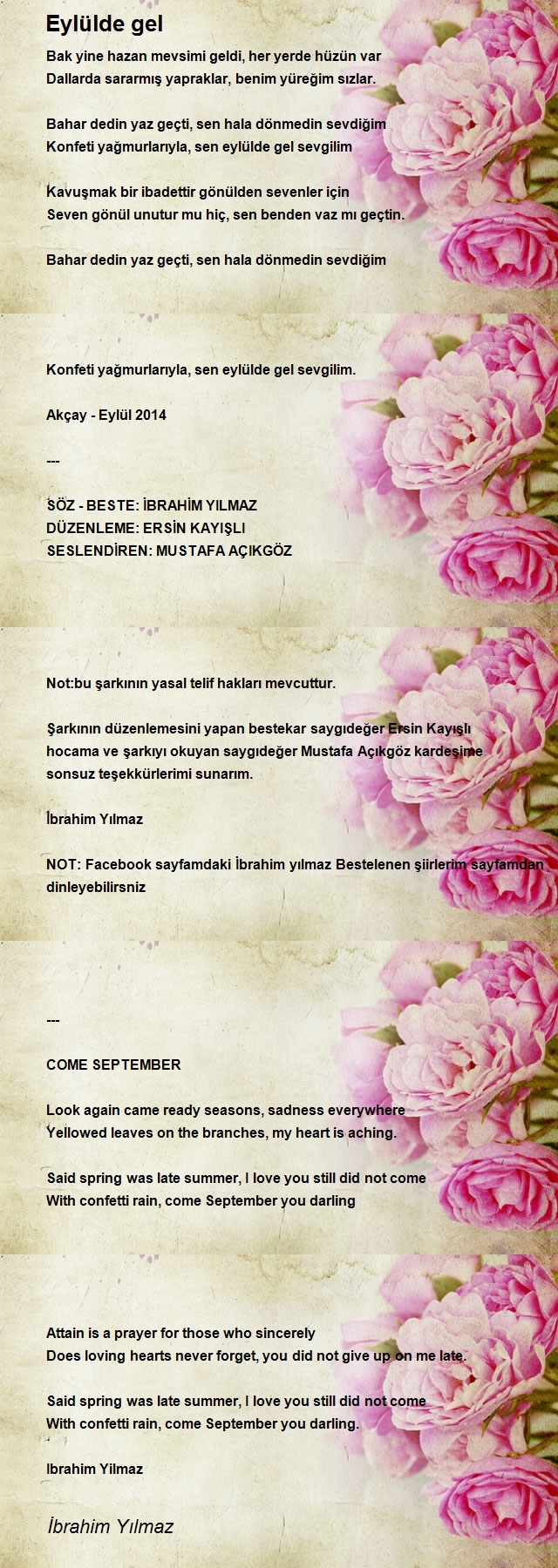 Eylülde gel

Bak yine hazan mevsimi geldi, her yerde hüzün var
Dallarda sararmış yapraklar, benim yüreğim sızlar.

Bahar dedin yaz geçti, sen hala dönmedin sevdiğim
Konfeti yağmurlarıyla, sen eylülde gel sevgilim

Kavuşmak bir ibadettir gönülden sevenler için
Seven gönül unutur mu hiç, sen benden vaz mı geçtin.

Bahar dedin yaz geçti, sen hala dönmedin sevdiğim

Konfeti yağmurlarıyla, sen eylülde gel sevgilim.

Akçay - Eylül 2014

---

SÖZ - BESTE: İBRAHİM YILMAZ
DÜZENLEME: ERSİN KAYIŞLI
SESLENDİREN: MUSTAFA AÇIKGÖZ

Not:bu şarkının yasal telif hakları mevcuttur.

Şarkının düzenlemesini yapan bestekar saygıdeğer Ersin Kayışlı hocama ve şarkıyı okuyan saygıdeğer Mustafa Açıkgöz kardeşime sonsuz teşekkürlerimi sunarım.

İbrahim Yılmaz

NOT: Facebook sayfamdaki İbrahim yılmaz Bestelenen şiirlerim sayfamdan dinleyebilirsniz

---

COME SEPTEMBER

Look again came ready seasons, sadness everywhere
Yellowed leaves on the branches, my heart is aching.

Said spring was late summer, I love you still did not come
With confetti rain, come September you darling

Attain is a prayer for those who sincerely
Does loving hearts never forget, you did not give up on me late.

Said spring was late summer, I love you still did not come
With confetti rain, come September you darling.

Ibrahim Yilmaz

İbrahim Yılmaz